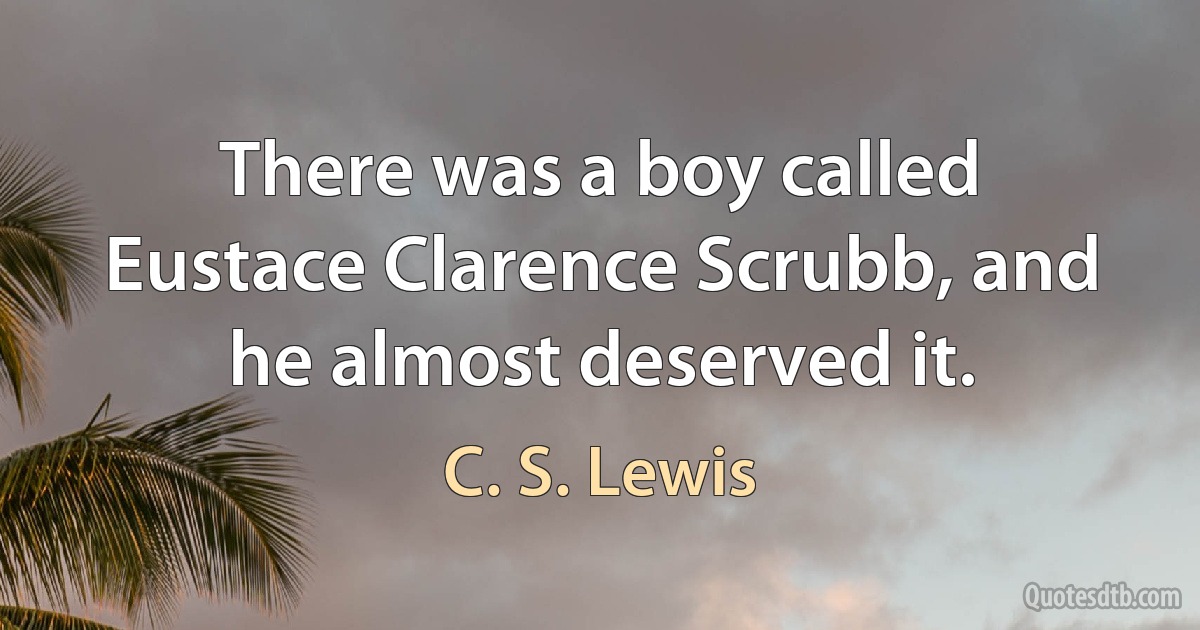 There was a boy called Eustace Clarence Scrubb, and he almost deserved it.

C. S. Lewis

Quotesdtb.com